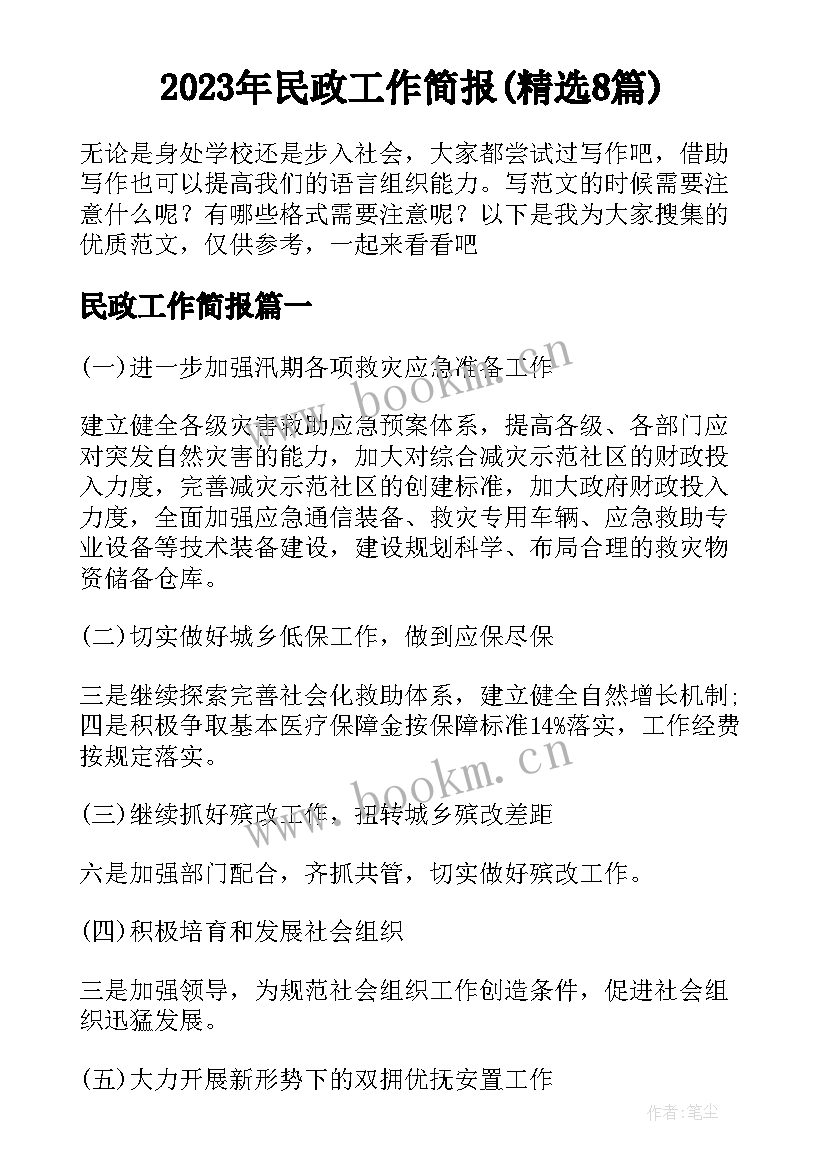 2023年民政工作简报(精选8篇)

无论是身处学校还是步入社会，大家都尝试过写作吧，借助写作也可以提高我们的语言组织能力。写范文的时候需要注意什么呢？有哪些格式需要注意呢？以下是我为大家搜集的优质范文，仅供参考，一起来看看吧

民政工作简报篇一

(一)进一步加强汛期各项救灾应急准备工作

www.bookm.cn

建立健全各级灾害救助应急预案体系，提高各级、各部门应对突发自然灾害的能力，加大对综合减灾示范社区的财政投入力度，完善减灾示范社区的创建标准，加大政府财政投入力度，全面加强应急通信装备、救灾专用车辆、应急救助专业设备等技术装备建设，建设规划科学、布局合理的救灾物资储备仓库。

(二)切实做好城乡低保工作，做到应保尽保

三是继续探索完善社会化救助体系，建立健全自然增长机制；四是积极争取基本医疗保障金按保障标准14%落实，工作经费按规定落实。

www.bookm.cn

(三)继续抓好殡改工作，扭转城乡殡改差距

六是加强部门配合，齐抓共管，切实做好殡改工作。

(四)积极培育和发展社会组织

三是加强领导，为规范社会组织工作创造条件，促进社会组织迅猛发展。

(五)大力开展新形势下的双拥优抚安置工作

作者：笔尘